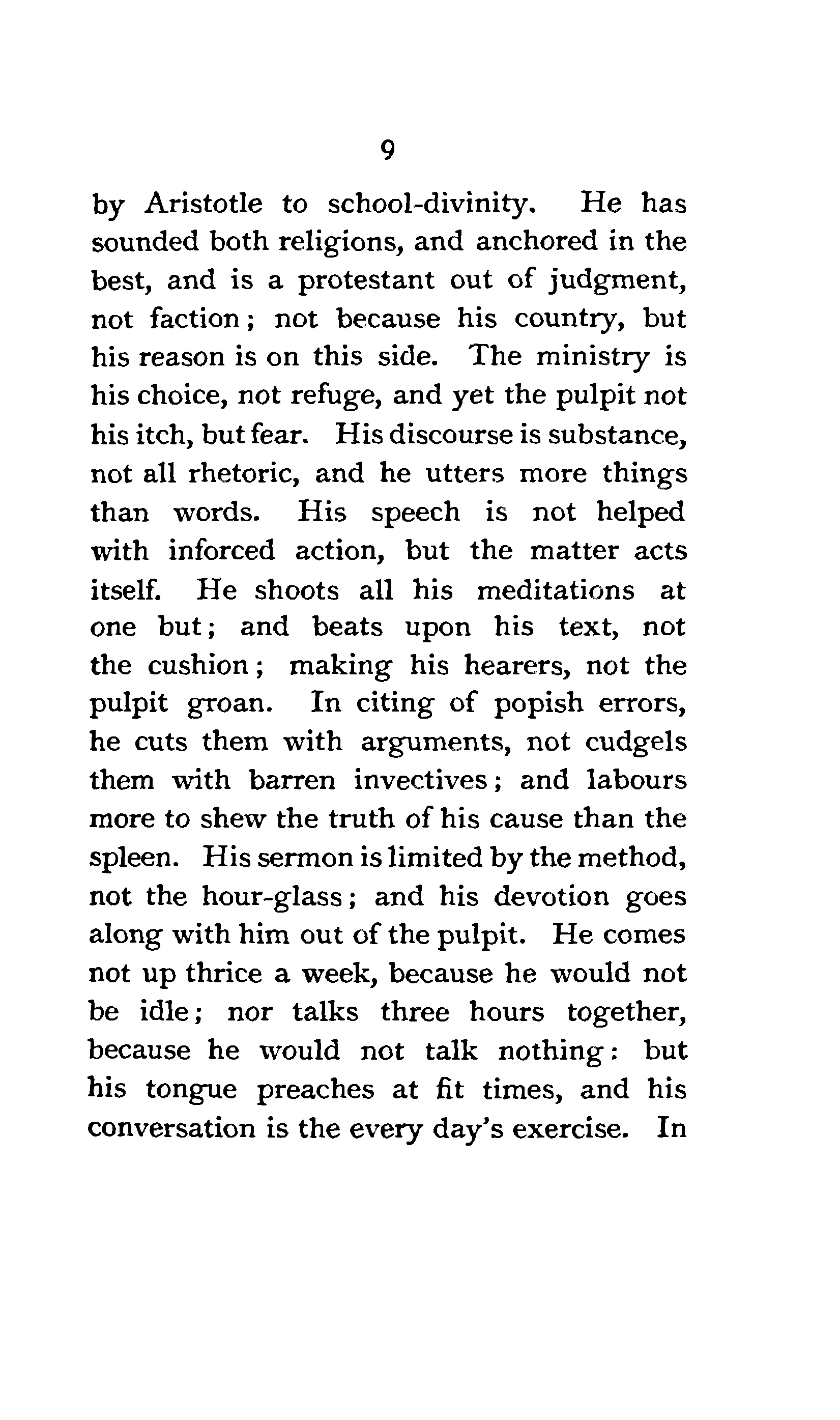 9

by Aristotle to school-divinity. He has sounded both religions, and anchored in the best, and is a protestant out of judgment, not faction; not because his country, but his reason is on this side. The ministry is his choice, not refuge, and yet the pulpit not his itch, but fear. His discourse is substance, not all rhetoric, and he utters more things than words. His speech is not helped with inforced action, but the matter acts itself. He shoots all his meditations at one but; and beats upon his text, not the cushion; making his hearers, not the pulpit groan. In citing of popish errors, he cuts them with arguments, not cudgels them with barren invectives; and labours more to shew the truth of his cause than the spleen. His sermon is limited by the method, not the hour-glass; and his devotion goes along with him out of the pulpit. He comes not up thrice a week, because he would not be idle; nor talks three hours together, because he would not talk nothing: but his tongue preaches at fit times, and his conversation is the every day's exercise. In